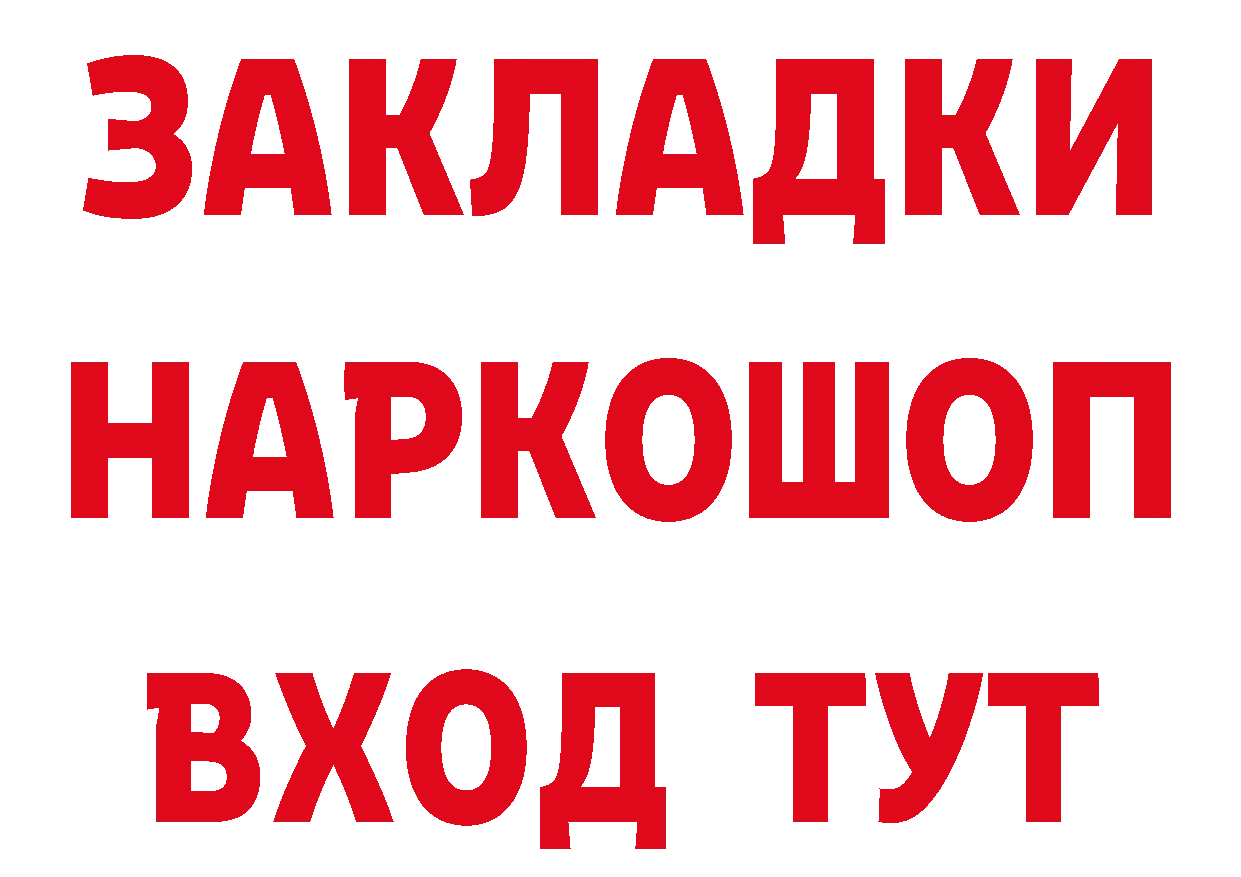 ЗАКЛАДКИ НАРКОШОП ВХОД ТУТ